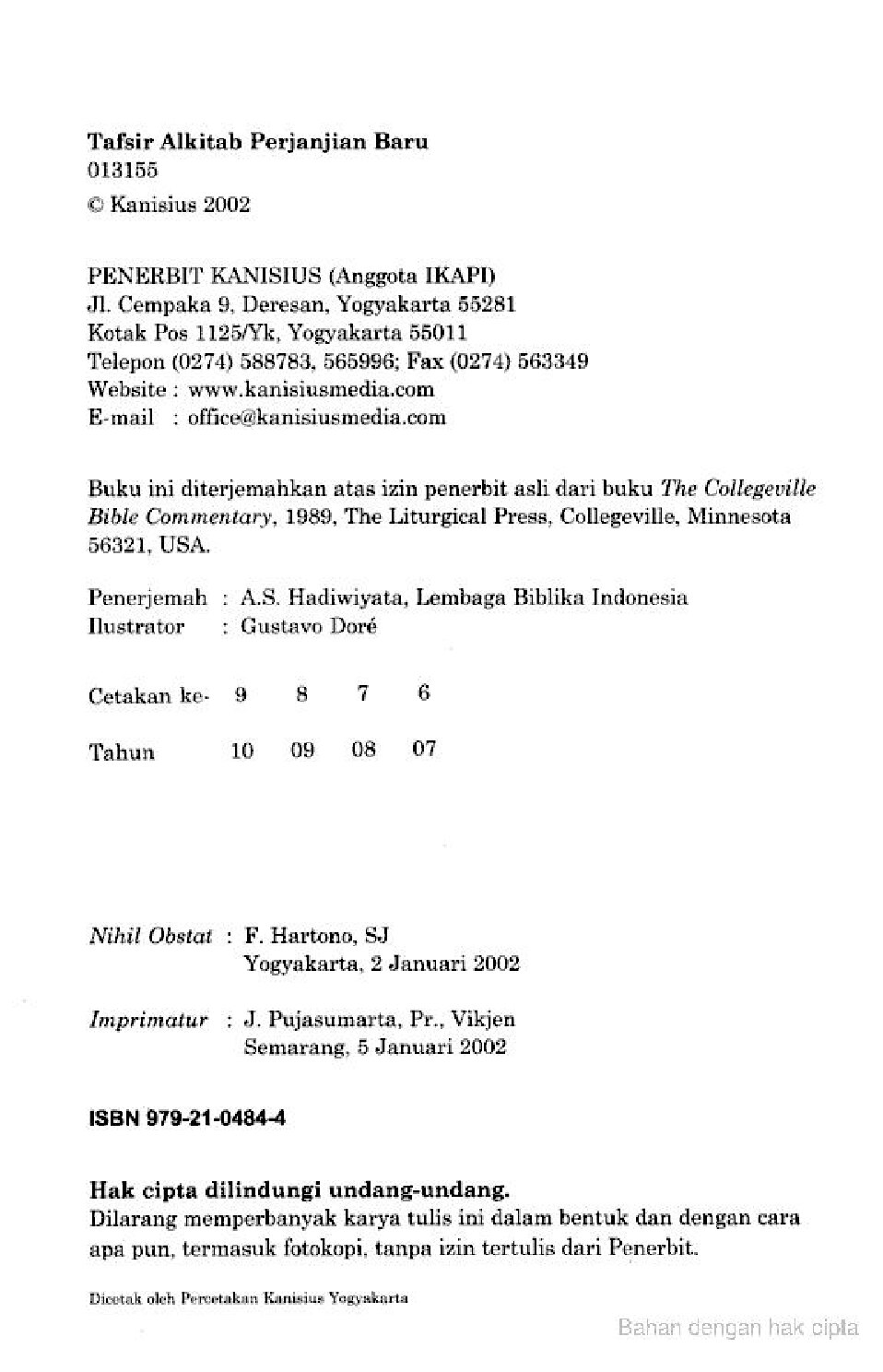 Tafsir Alkitab Perjanjian Baru
013155
© Kanisius 2002

PENERBIT KANISIUS (Anggota IKAPI)
Jl. Cempaka 9, Deresan, Yogyakarta 55281
Kotak Pos 1125/Yk, Yogyakarta 55011
Telepon (0274) 588783, 565996; Fax (0274) 563349
Website : www.kanisiusmedia.com
E-mail : office@kanisiusmedia.com

Buku ini diterjemahkan atas izin penerbit asli dari buku The Collegeville Bible Commentary, 1989, The Liturgical Press, Collegeville, Minnesota 56321, USA.

Penerjemah : A.S. Hadiwiyata, Lembaga Biblika Indonesia
Ilustrator : Gustavo Doré

Cetakan ke- 9 8 7 6

Tahun 10 09 08 07

Nihil Obstat : F. Hartono, SJ
Yogyakarta, 2 Januari 2002

Imprimatur : J. Pujasumarta, Pr., Vikjen
Semarang, 5 Januari 2002

ISBN 979-21-0484-4

Hak cipta dilindungi undang-undang.
Dilarang memperbanyak karya tulis ini dalam bentuk dan dengan cara apa pun, termasuk fotokopi, tanpa izin tertulis dari Penerbit.

Dicetak oleh Percetakan Kanisius Yogyakarta

Bahan dengan hak cipta